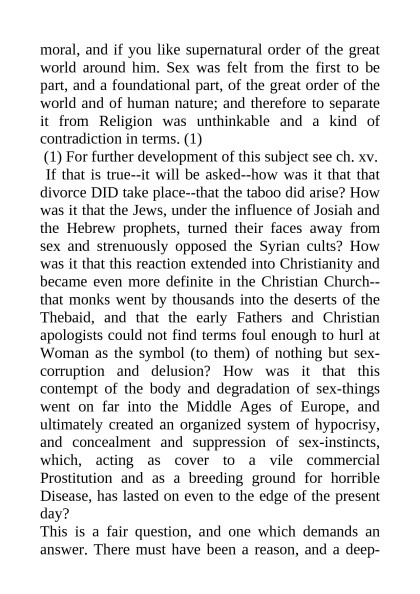 moral, and if you like supernatural order of the great world around him. Sex was felt from the first to be part, and a foundational part, of the great order of the world and of human nature; and therefore to separate it from Religion was unthinkable and a kind of contradiction in terms. (1)

(1) For further development of this subject see ch. xv.

If that is true--it will be asked--how was it that that divorce DID take place--that the taboo did arise? How was it that the Jews, under the influence of Josiah and the Hebrew prophets, turned their faces away from sex and strenuously opposed the Syrian cults? How was it that this reaction extended into Christianity and became even more definite in the Christian Church--that monks went by thousands into the deserts of the Thebaid, and that the early Fathers and Christian apologists could not find terms foul enough to hurl at Woman as the symbol (to them) of nothing but sex-corruption and delusion? How was it that this contempt of the body and degradation of sex-things went on far into the Middle Ages of Europe, and ultimately created an organized system of hypocrisy, and concealment and suppression of sex-instincts, which, acting as cover to a vile commercial Prostitution and as a breeding ground for horrible Disease, has lasted on even to the edge of the present day?

This is a fair question, and one which demands an answer. There must have been a reason, and a deep-